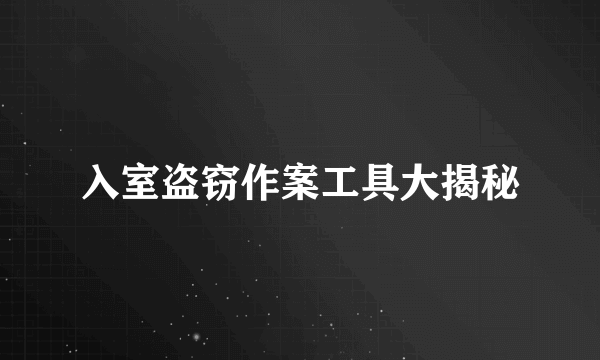 入室盗窃作案工具大揭秘